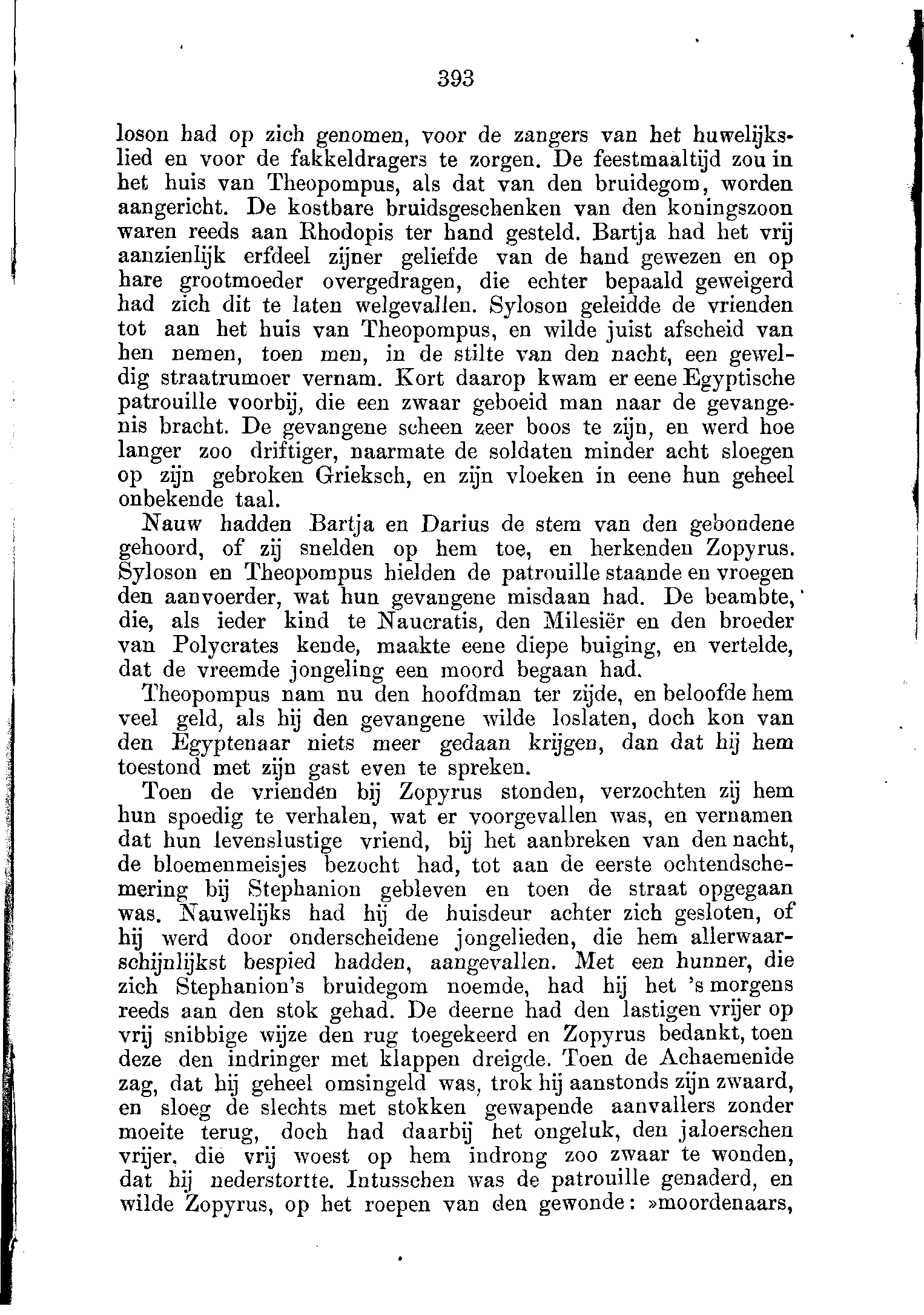 393

loson had op zich genomen, voor de zangers van het huwelijkslied en voor de fakkeldragers te zorgen. De feestmaaltijd zou in het huis van Theopompus, als dat van den bruidegom, worden aangericht. De kostbare bruidsgeschenken van den koningszoon waren reeds aan Rhodopis ter hand gesteld. Bartja had het vrij aanzienlijk erfdeel zijner geliefde van de hand gewezen en op hare grootmoeder overgedragen, die echter bepaald geweigerd had zich dit te laten welgevallen. Syloson geleidde de vrienden tot aan het huis van Theopompus, en wilde juist afscheid van hen nemen, toen men, in de stilte van den nacht, een geweldig straatrumoer vernam. Kort daarop kwam er eene Egyptische patrouille voorbij, die een zwaar geboeid man naar de gevangenis bracht. De gevangene scheen zeer boos te zijn, en werd hoe langer zoo driftiger, naarmate de soldaten minder acht sloegen op zijn gebroken Grieksch, en zijn vloeken in eene hun geheel onbekende taal.

Nauw hadden Bartja en Darius de stem van den gebondene gehoord, of zij snelden op hem toe, en herkenden Zopyrus. Syloson en Theopompus hielden de patrouille staande en vroegen den aanvoerder, wat hun gevangene misdaan had. De beambte, die, als ieder kind te Naucratis, den Milesiër en den broeder van Polycrates kende, maakte eene diepe buiging, en vertelde, dat de vreemde jongeling een moord begaan had.

Theopompus nam nu den hoofdman ter zijde, en beloofde hem veel geld, als hij den gevangene wilde loslaten, doch kon van den Egyptenaar niets meer gedaan krijgen, dan dat hij hem toestond met zijn gast even te spreken.

Toen de vrienden bij Zopyrus stonden, verzochten zij hem hun spoedig te verhalen, wat er voorgevallen was, en vernamen dat hun levenslustige vriend, bij het aanbreken van den nacht, de bloemenmeisjes bezocht had, tot aan de eerste ochtendschemering bij Stephanion gebleven en toen de straat opgegaan was. Nauwelijks had hij de huisdeur achter zich gesloten, of hij werd door onderscheidene jongelieden, die hem allerwaarschijnlijkst bespied hadden, aangevallen. Met een hunner, die zich Stephanion's bruidegom noemde, had hij het 's morgens reeds aan den stok gehad. De deerne had den lastigen vrijer op vrij snibbige wijze den rug toegekeerd en Zopyrus bedankt, toen deze den indringer met klappen dreigde. Toen de Achaemenide zag, dat hij geheel omsingeld was, trok hij aanstonds zijn zwaard, en sloeg de slechts met stokken gewapende aanvallers zonder moeite terug, doch had daarbij het ongeluk, den jaloerschen vrijer, die vrij woest op hem indrong zoo zwaar te wonden, dat hij nederstortte. Intusschen was de patrouille genaderd, en wilde Zopyrus, op het roepen van den gewonde: »moordenaars,